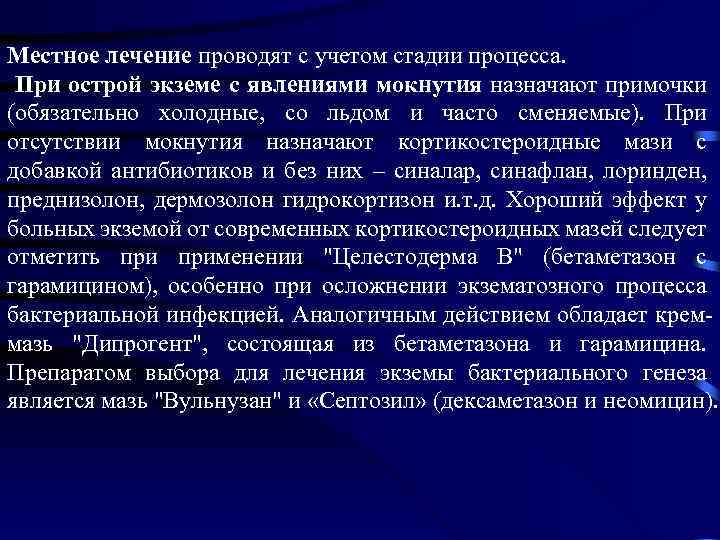 Местное лечение проводят с учетом стадии процесса.

При острой экземе с явлениями мокнутия назначают примочки (обязательно холодные, со льдом и часто сменяемые). При отсутствии мокнутия назначают кортикостероидные мази с добавкой антибиотиков и без них – синалар, синафлан, лоринден, преднизолон, дермозолон гидрокортизон и.т.д. Хороший эффект у больных экземой от современных кортикостероидных мазей следует отметить при применении "Целестодерма В" (бетаметазон с гарамицином), особенно при осложнении экзематозного процесса бактериальной инфекцией. Аналогичным действием обладает крем-мазь "Дипрогент", состоящая из бетаметазона и гарамицина. Препаратом выбора для лечения экземы бактериального генеза является мазь "Вульнузан" и «Септозил» (дексаметазон и неомицин).